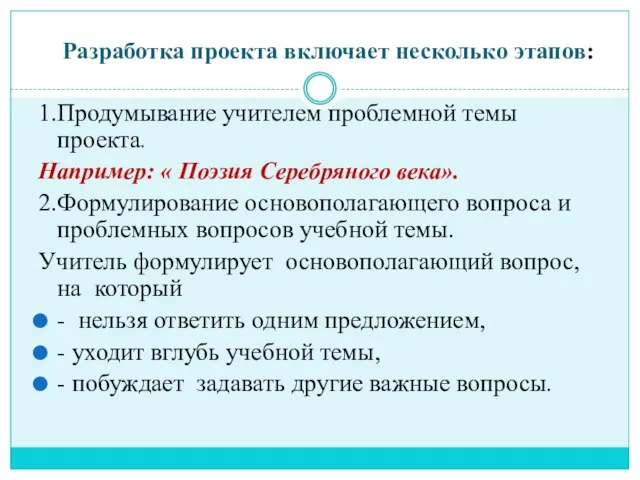 Разработка проекта включает несколько этапов:

1.Продумывание учителем проблемной темы проекта.

Например: « Поэзия Серебряного века».

2.Формулирование основополагающего вопроса и проблемных вопросов учебной темы.

Учитель формулирует основополагающий вопрос, на который

- нельзя ответить одним предложением,
- уходит вглубь учебной темы,
- побуждает задавать другие важные вопросы.